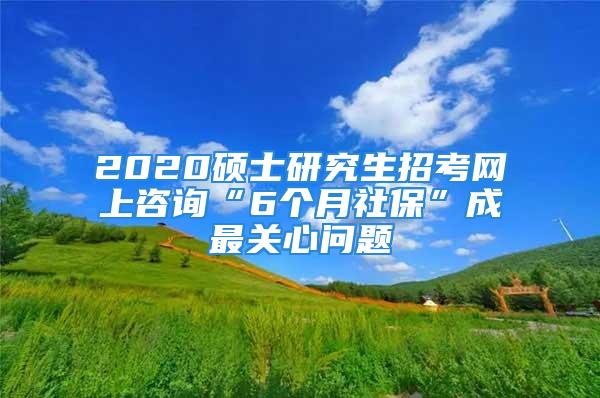 2020硕士研究生招考网上咨询“6个月社保”成最关心问题